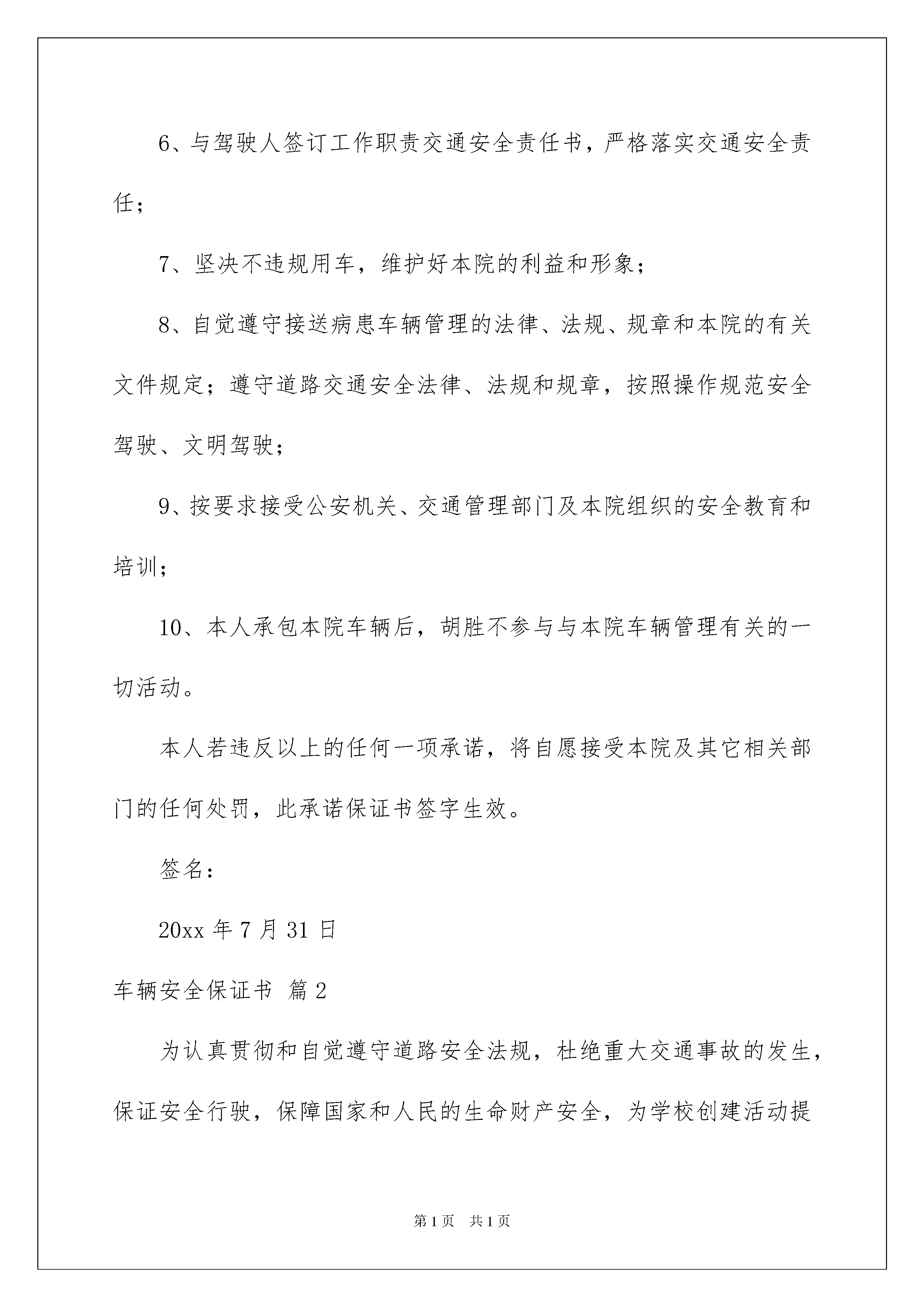 6、与驾驶人签订工作职责交通安全责任书，严格落实交通安全责任；

7、坚决不违规用车，维护好本院的利益和形象；

8、自觉遵守接送病患车辆管理的法律、法规、规章和本院的有关文件规定；遵守道路交通安全法律、法规和规章，按照操作规范安全驾驶、文明驾驶；

9、按要求接受公安机关、交通管理部门及本院组织的安全教育和培训；

10、本人承包本院车辆后，胡胜不参与与本院车辆管理有关的一切活动。

本人若违反以上的任何一项承诺，将自愿接受本院及其它相关部门的任何处罚，此承诺保证书签字生效。

签名：

20xx 年 7 月 31 日

车辆安全保证书 篇 2

为认真贯彻和自觉遵守道路安全法规，杜绝重大交通事故的发生，保证安全行驶，保障国家和人民的生命财产安全，为学校创建活动提

第 1 页 共 1 页